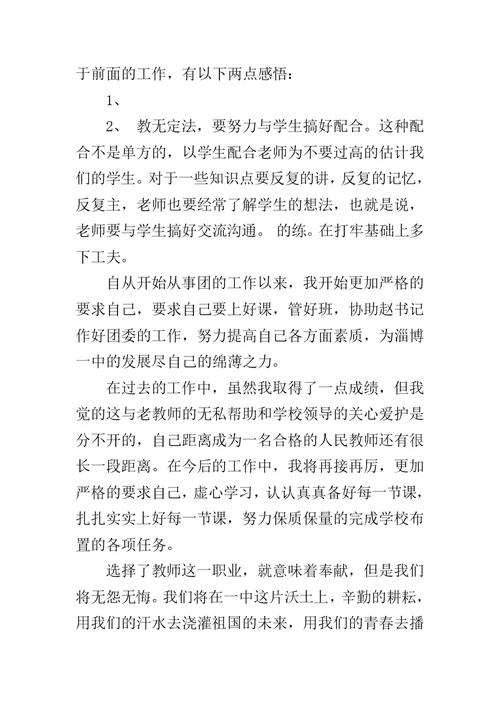 于前面的工作，有以下两点感悟：

1、

2、 教无定法，要努力与学生搞好配合。这种配合不是单方的，以学生配合老师为不要过高的估计我们的学生。对于一些知识点要反复的讲，反复的记忆，反复主，老师也要经常了解学生的想法，也就是说，老师要与学生搞好交流沟通。 的练。在打牢基础上多下工夫。

自从开始从事团的工作以来，我开始更加严格的要求自己，要求自己要上好课，管好班，协助赵书记作好团委的工作，努力提高自己各方面素质，为淄博一中的发展尽自己的绵薄之力。

在过去的工作中，虽然我取得了一点成绩，但我觉的这与老教师的无私帮助和学校领导的关心爱护是分不开的，自己距离成为一名合格的人民教师还有很长一段距离。在今后的工作中，我将再接再厉，更加严格的要求自己，虚心学习，认认真真备好每一节课，扎扎实实上好每一节课，努力保质保量的完成学校布置的各项任务。

选择了教师这一职业，就意味着奉献，但是我们将无怨无悔。我们将在一中这片沃土上，辛勤的耕耘，用我们的汗水去浇灌祖国的未来，用我们的青春去播